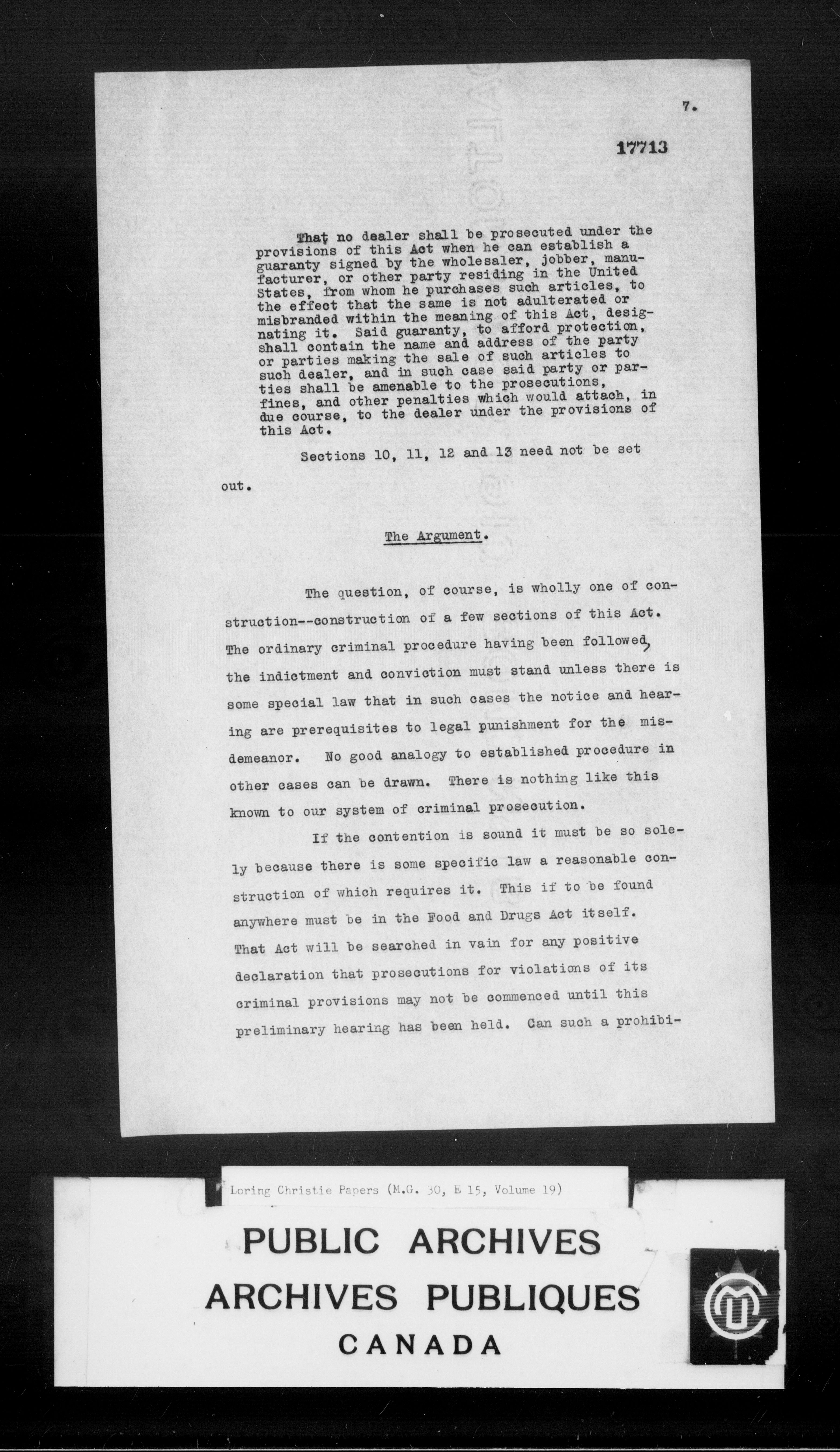 7.

17713

That no dealer shall be prosecuted under the provisions of this Act when he can establish a guaranty signed by the wholesaler, jobber, manufacturer, or other party residing in the United States, from whom he purchases such articles, to the effect that the same is not adulterated or misbranded within the meaning of this Act, designating it. Said guaranty, to afford protection, shall contain the name and address of the party or parties making the sale of such articles to such dealer, and in such case said party or parties shall be amenable to the prosecutions, fines, and other penalties which would attach, in due course, to the dealer under the provisions of this Act.

Sections 10, 11, 12 and 13 need not be set out.

The Argument.

The question, of course, is wholly one of construction--construction of a few sections of this Act. The ordinary criminal procedure having been followed, the indictment and conviction must stand unless there is some special law that in such cases the notice and hearing are prerequisites to legal punishment for the misdemeanor. No good analogy to established procedure in other cases can be drawn. There is nothing like this known to our system of criminal prosecution.

If the contention is sound it must be so solely because there is some specific law a reasonable construction of which requires it. This if to be found anywhere must be in the Food and Drugs Act itself. That Act will be searched in vain for any positive declaration that prosecutions for violations of its criminal provisions may not be commenced until this preliminary hearing has been held. Can such a prohibi-

Loring Christie Papers (M.G. 30, E 15, Volume 19)

PUBLIC ARCHIVES
ARCHIVES PUBLIQUES
CANADA